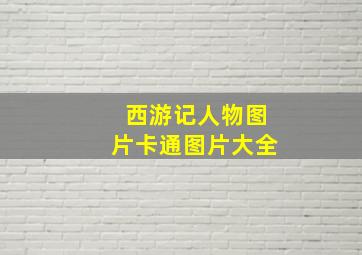 西游记人物图片卡通图片大全